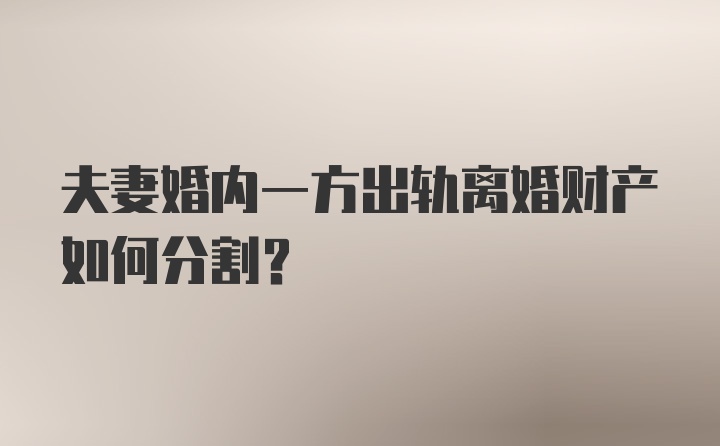 夫妻婚内一方出轨离婚财产如何分割？